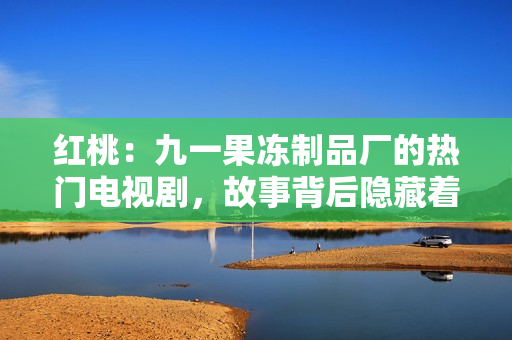 红桃：九一果冻制品厂的热门电视剧，故事背后隐藏着